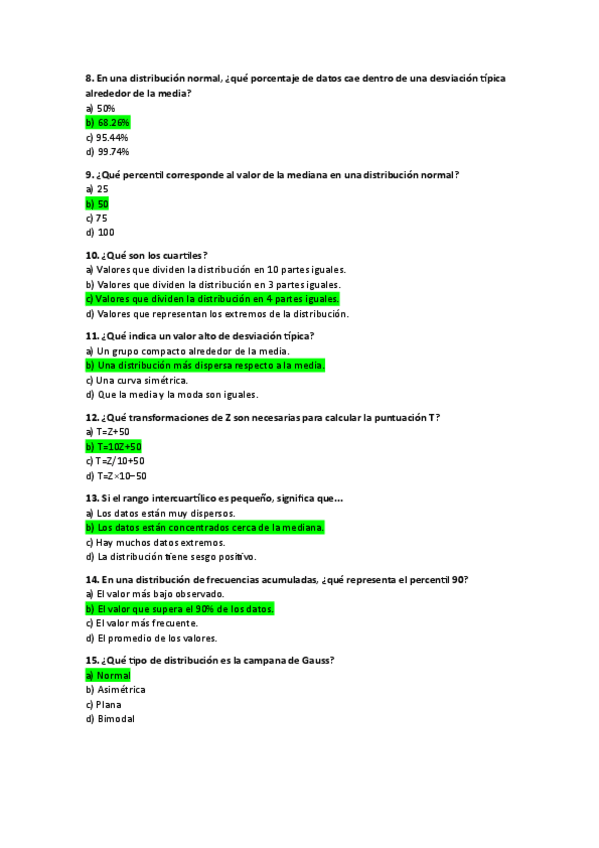 8. En una distribución normal, ¿qué porcentaje de datos cae dentro de una desviación típica alrededor de la media?
a) 50%
b) 68.26%
c) 95.44%
d) 99.74%

9. ¿Qué percentil corresponde al valor de la mediana en una distribución normal?
a) 25
b) 50
c) 75
d) 100

10. ¿Qué son los cuartiles?
a) Valores que dividen la distribución en 10 partes iguales.
b) Valores que dividen la distribución en 3 partes iguales.
c) Valores que dividen la distribución en 4 partes iguales.
d) Valores que representan los extremos de la distribución.

11. ¿Qué indica un valor alto de desviación típica?
a) Un grupo compacto alrededor de la media.
b) Una distribución más dispersa respecto a la media.
c) Una curva simétrica.
d) Que la media y la moda son iguales.

12. ¿Qué transformaciones de Z son necesarias para calcular la puntuación T?
a) T=Z+50
b) T=10Z+50
c) T=Z/10+50
d) T=Z×10−50

13. Si el rango intercuartílico es pequeño, significa que...
a) Los datos están muy dispersos.
b) Los datos están concentrados cerca de la mediana.
c) Hay muchos datos extremos.
d) La distribución tiene sesgo positivo.

14. En una distribución de frecuencias acumuladas, ¿qué representa el percentil 90?
a) El valor más bajo observado.
b) El valor que supera el 90% de los datos.
c) El valor más frecuente.
d) El promedio de los valores.

15. ¿Qué tipo de distribución es la campana de Gauss?
a) Normal
b) Asimétrica
c) Plana
d) Bimodal